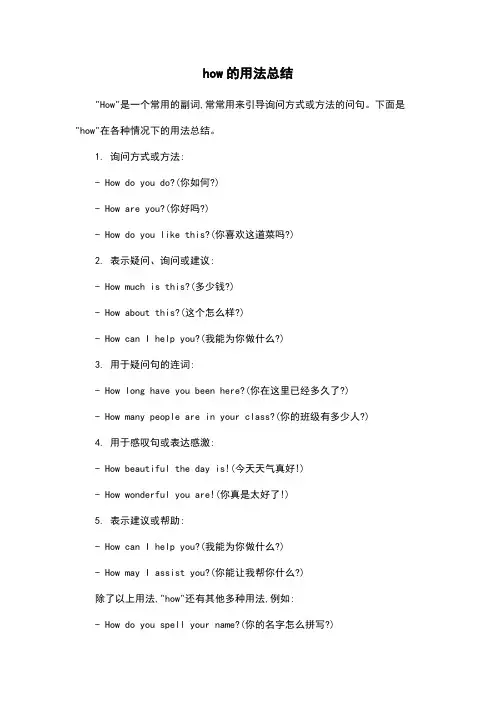 how的用法总结

"How"是一个常用的副词,常常用来引导询问方式或方法的问句。下面是"how"在各种情况下的用法总结。

1. 询问方式或方法:

- How do you do?(你如何?)

- How are you?(你好吗?)

- How do you like this?(你喜欢这道菜吗?)

2. 表示疑问、询问或建议:

- How much is this?(多少钱?)

- How about this?(这个怎么样?)

- How can I help you?(我能为你做什么?)

3. 用于疑问句的连词:

- How long have you been here?(你在这里已经多久了?)

- How many people are in your class?(你的班级有多少人?)

4. 用于感叹句或表达感激:

- How beautiful the day is!(今天天气真好!)

- How wonderful you are!(你真是太好了!)

5. 表示建议或帮助:

- How can I help you?(我能为你做什么?)

- How may I assist you?(你能让我帮你什么?)

除了以上用法,"how"还有其他多种用法,例如:

- How do you spell your name?(你的名字怎么拼写?)